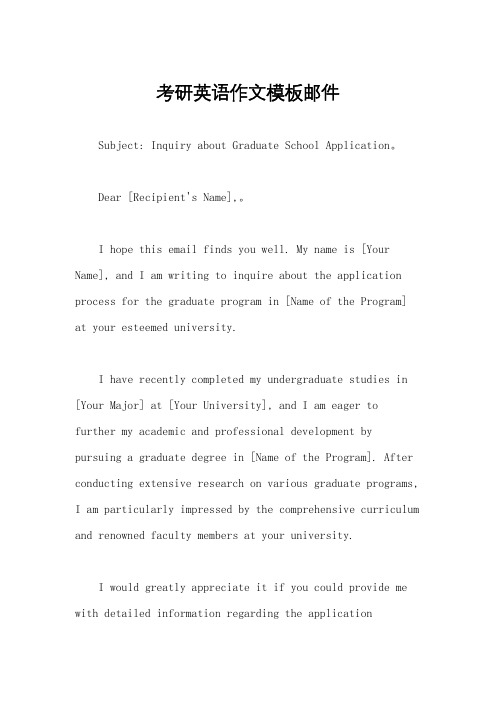 考研英语作文模板邮件

Subject: Inquiry about Graduate School Application。

Dear [Recipient's Name],。

I hope this email finds you well. My name is [Your Name], and I am writing to inquire about the application process for the graduate program in [Name of the Program] at your esteemed university.

I have recently completed my undergraduate studies in [Your Major] at [Your University], and I am eager to further my academic and professional development by pursuing a graduate degree in [Name of the Program]. After conducting extensive research on various graduate programs, I am particularly impressed by the comprehensive curriculum and renowned faculty members at your university.

I would greatly appreciate it if you could provide me with detailed information regarding the application